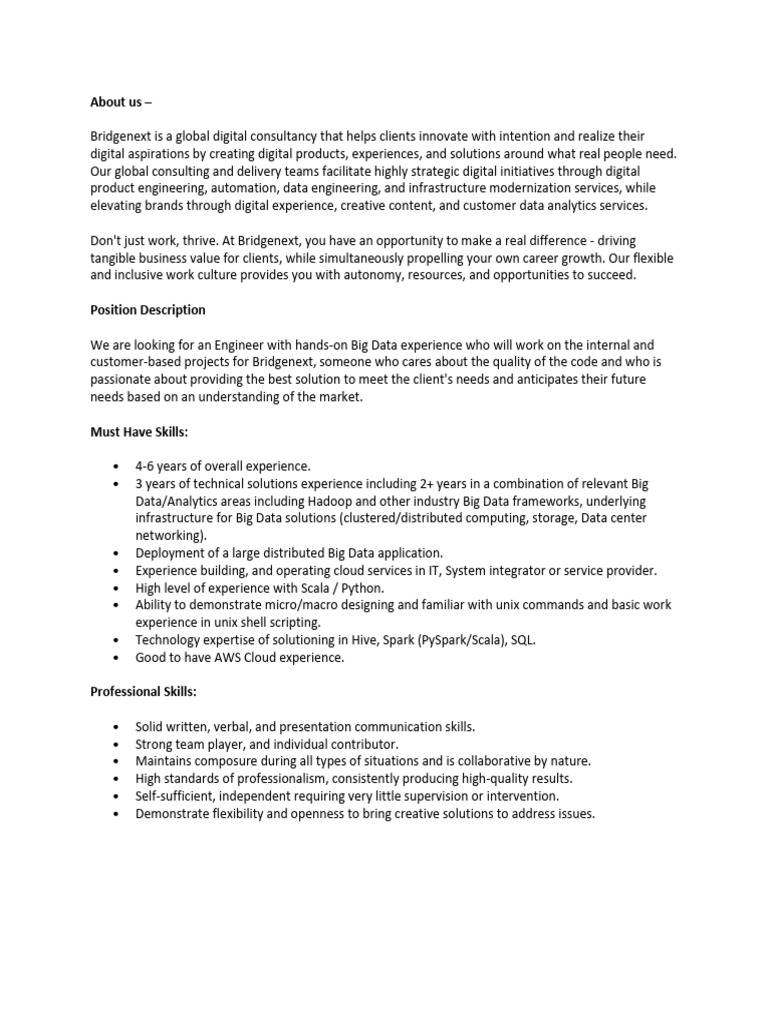 About us –

Bridgenext is a global digital consultancy that helps clients innovate with intention and realize their digital aspirations by creating digital products, experiences, and solutions around what real people need. Our global consulting and delivery teams facilitate highly strategic digital initiatives through digital product engineering, automation, data engineering, and infrastructure modernization services, while elevating brands through digital experience, creative content, and customer data analytics services.

Don't just work, thrive. At Bridgenext, you have an opportunity to make a real difference - driving tangible business value for clients, while simultaneously propelling your own career growth. Our flexible and inclusive work culture provides you with autonomy, resources, and opportunities to succeed.

Position Description

We are looking for an Engineer with hands-on Big Data experience who will work on the internal and customer-based projects for Bridgenext, someone who cares about the quality of the code and who is passionate about providing the best solution to meet the client's needs and anticipates their future needs based on an understanding of the market.

Must Have Skills:

• 4-6 years of overall experience.
• 3 years of technical solutions experience including 2+ years in a combination of relevant Big Data/Analytics areas including Hadoop and other industry Big Data frameworks, underlying infrastructure for Big Data solutions (clustered/distributed computing, storage, Data center networking).
• Deployment of a large distributed Big Data application.
• Experience building, and operating cloud services in IT, System integrator or service provider.
• High level of experience with Scala / Python.
• Ability to demonstrate micro/macro designing and familiar with unix commands and basic work experience in unix shell scripting.
• Technology expertise of solutioning in Hive, Spark (PySpark/Scala), SQL.
• Good to have AWS Cloud experience.

Professional Skills:

• Solid written, verbal, and presentation communication skills.
• Strong team player, and individual contributor.
• Maintains composure during all types of situations and is collaborative by nature.
• High standards of professionalism, consistently producing high-quality results.
• Self-sufficient, independent requiring very little supervision or intervention.
• Demonstrate flexibility and openness to bring creative solutions to address issues.